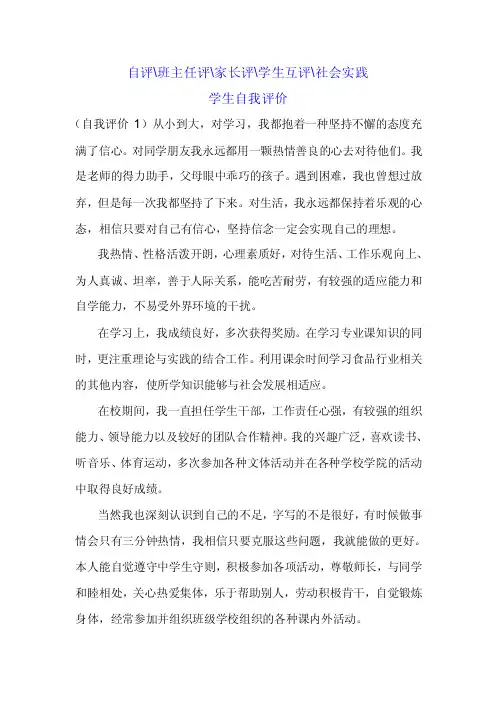 自评\班主任评\家长评\学生互评\社会实践

学生自我评价

（自我评价 1）从小到大，对学习，我都抱着一种坚持不懈的态度充满了信心。对同学朋友我永远都用一颗热情善良的心去对待他们。我是老师的得力助手，父母眼中乖巧的孩子。遇到困难，我也曾想过放弃，但是每一次我都坚持了下来。对生活，我永远都保持着乐观的心态，相信只要对自己有信心，坚持信念一定会实现自己的理想。

我热情、性格活泼开朗，心理素质好，对待生活、工作乐观向上、为人真诚、坦率，善于人际关系，能吃苦耐劳，有较强的适应能力和自学能力，不易受外界环境的干扰。

在学习上，我成绩良好，多次获得奖励。在学习专业课知识的同时，更注重理论与实践的结合工作。利用课余时间学习食品行业相关的其他内容，使所学知识能够与社会发展相适应。

在校期间，我一直担任学生干部，工作责任心强，有较强的组织能力、领导能力以及较好的团队合作精神。我的兴趣广泛，喜欢读书、听音乐、体育运动，多次参加各种文体活动并在各种学校学院的活动中取得良好成绩。

当然我也深刻认识到自己的不足，字写的不是很好，有时候做事情会只有三分钟热情，我相信只要克服这些问题，我就能做的更好。本人能自觉遵守中学生守则，积极参加各项活动，尊敬师长，与同学和睦相处，关心热爱集体，乐于帮助别人，劳动积极肯干，自觉锻炼身体，经常参加并组织班级学校组织的各种课内外活动。